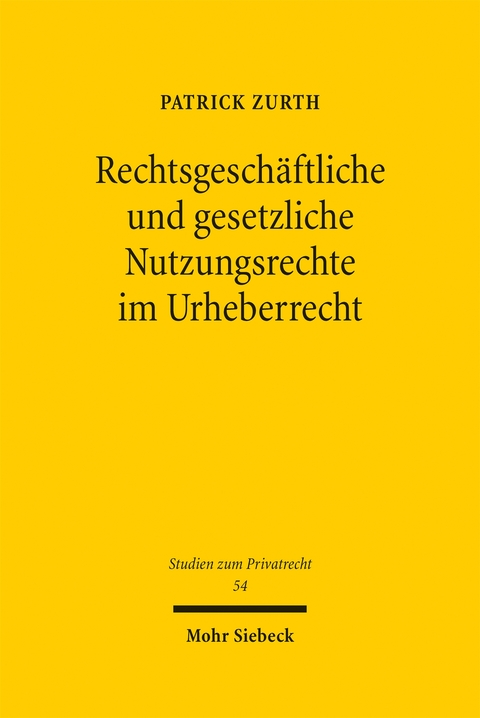 PATRICK ZURTH

Rechtsgeschäftliche und gesetzliche Nutzungsrechte im Urheberrecht

Studien zum Privatrecht
54

Mohr Siebeck